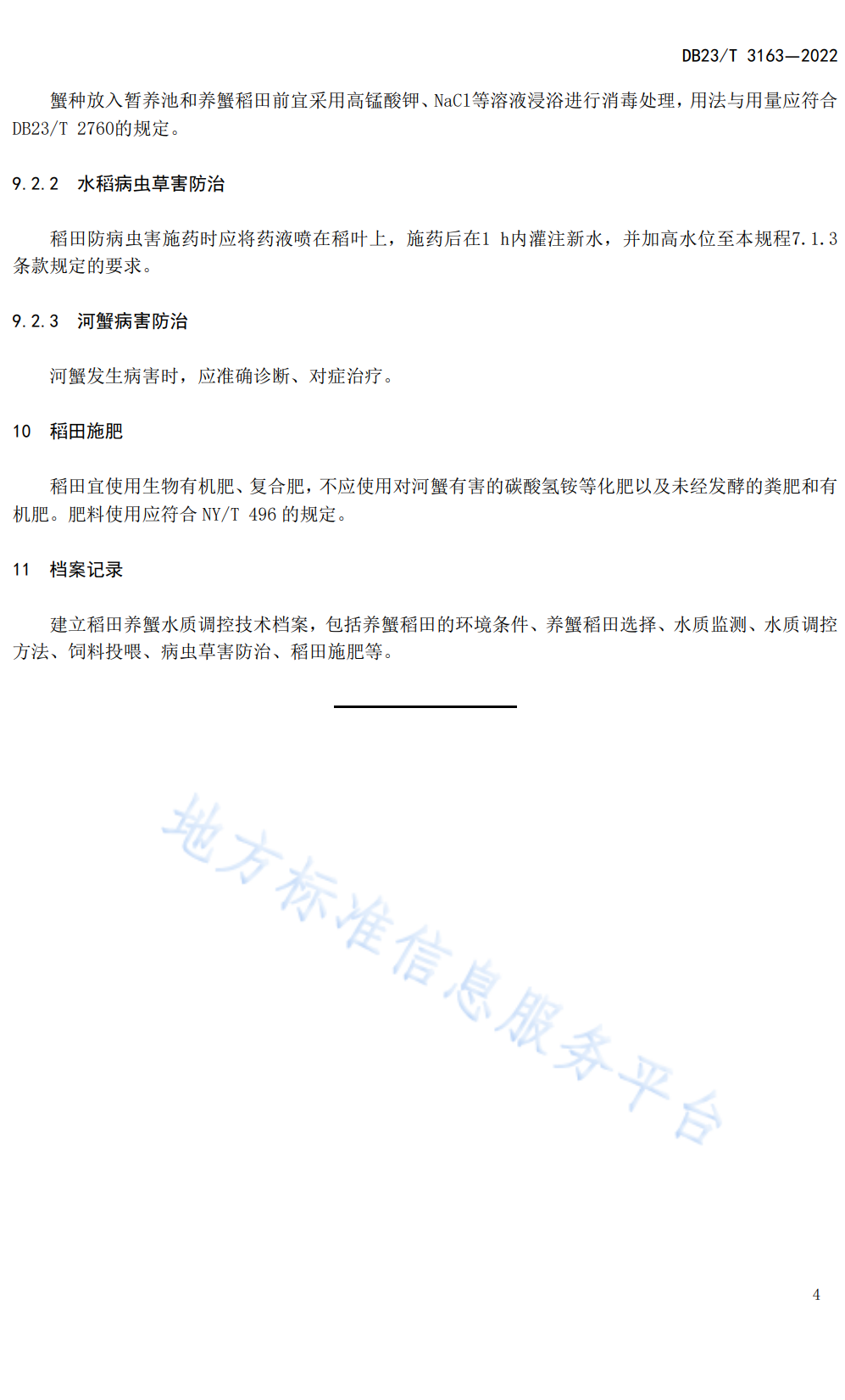 DB23/T 3163—2022

蟹种放入暂养池和养蟹稻田前宜采用高锰酸钾、NaCl等溶液浸浴进行消毒处理，用法与用量应符合DB23/T 2760的规定。

9.2.2 水稻病虫草害防治

稻田防病虫害施药时应将药液喷在稻叶上，施药后在1 h内灌注新水，并加高水位至本规程7.1.3条款规定的要求。

9.2.3 河蟹病害防治

河蟹发生病害时，应准确诊断、对症治疗。

10 稻田施肥

稻田宜使用生物有机肥、复合肥，不应使用对河蟹有害的碳酸氢铵等化肥以及未经发酵的粪肥和有机肥。肥料使用应符合 NY/T 496 的规定。

11 档案记录

建立稻田养蟹水质调控技术档案，包括养蟹稻田的环境条件、养蟹稻田选择、水质监测、水质调控方法、饲料投喂、病虫草害防治、稻田施肥等。

地方标准信息服务平台

4